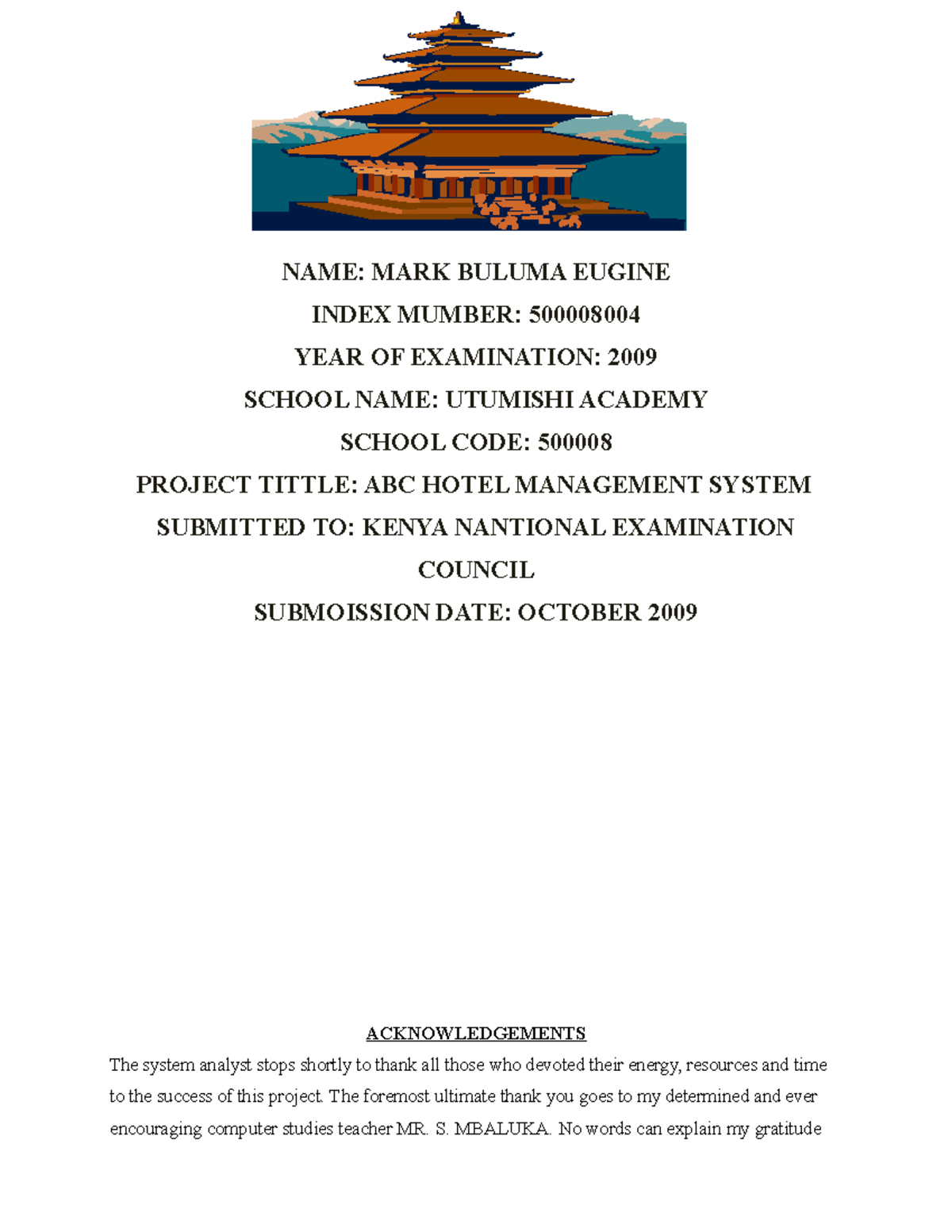 NAME: MARK BULUMA EUGINE

INDEX MUMBER: 500008004

YEAR OF EXAMINATION: 2009

SCHOOL NAME: UTUMISHI ACADEMY

SCHOOL CODE: 500008

PROJECT TITTLE: ABC HOTEL MANAGEMENT SYSTEM

SUBMITTED TO: KENYA NANTIONAL EXAMINATION COUNCIL

SUBMOISSION DATE: OCTOBER 2009

ACKNOWLEDGEMENTS

The system analyst stops shortly to thank all those who devoted their energy, resources and time to the success of this project. The foremost ultimate thank you goes to my determined and ever encouraging computer studies teacher MR. S. MBALUKA. No words can explain my gratitude